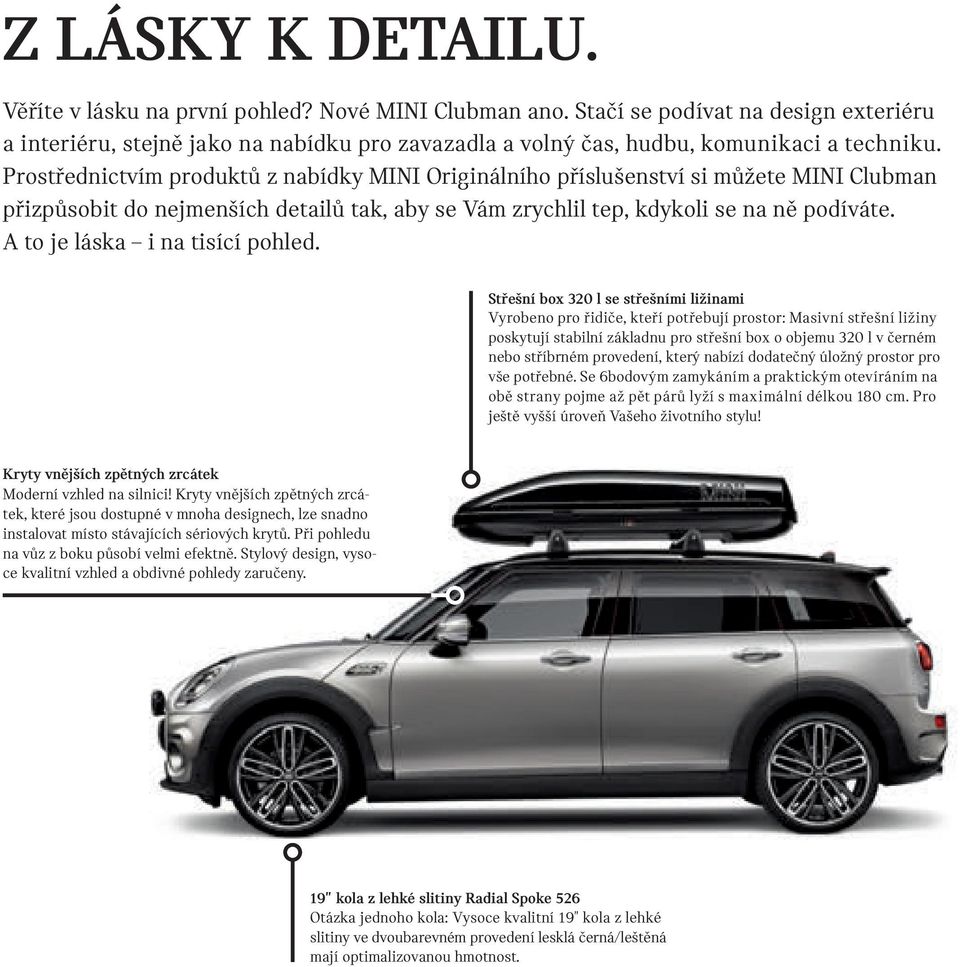 Z LÁSKY K DETAILU.

Věříte v lásku na první pohled? Nové MINI Clubman ano. Stačí se podívat na design exteriéru a interiéru, stejně jako na nabídku pro zavazadla a volný čas, hudbu, komunikaci a techniku. Prostřednictvím produktů z nabídky MINI Originálního příslušenství si můžete MINI Clubman přizpůsobit do nejmenších detailů tak, aby se Vám zrychlil tep, kdykoli se na ně podíváte. A to je láska – i na tisící pohled.

Střešní box 320 l se střešními ližinami
Vyrobeno pro řidiče, kteří potřebují prostor: Masivní střešní ližiny poskytují stabilní základnu pro střešní box o objemu 320 l v černém nebo stříbrném provedení, který nabízí dodatečný úložný prostor pro vše potřebné. Se 6bodovým zamykáním a praktickým otevíráním na obě strany pojme až pět párů lyží s maximální délkou 180 cm. Pro ještě vyšší úroveň Vašeho životního stylu!

Kryty vnějších zpětných zrcátek
Moderní vzhled na silnici! Kryty vnějších zpětných zrcátek, které jsou dostupné v mnoha designech, lze snadno instalovat místo stávajících sériových krytů. Při pohledu na vůz z boku působí velmi efektně. Stylový design, vysoce kvalitní vzhled a obdivné pohledy zaručeny.

MINI

19" kola z lehké slitiny Radial Spoke 526
Otázka jednoho kola: Vysoce kvalitní 19" kola z lehké slitiny ve dvoubarevném provedení lesklá černá/leštěná mají optimalizovanou hmotnost.